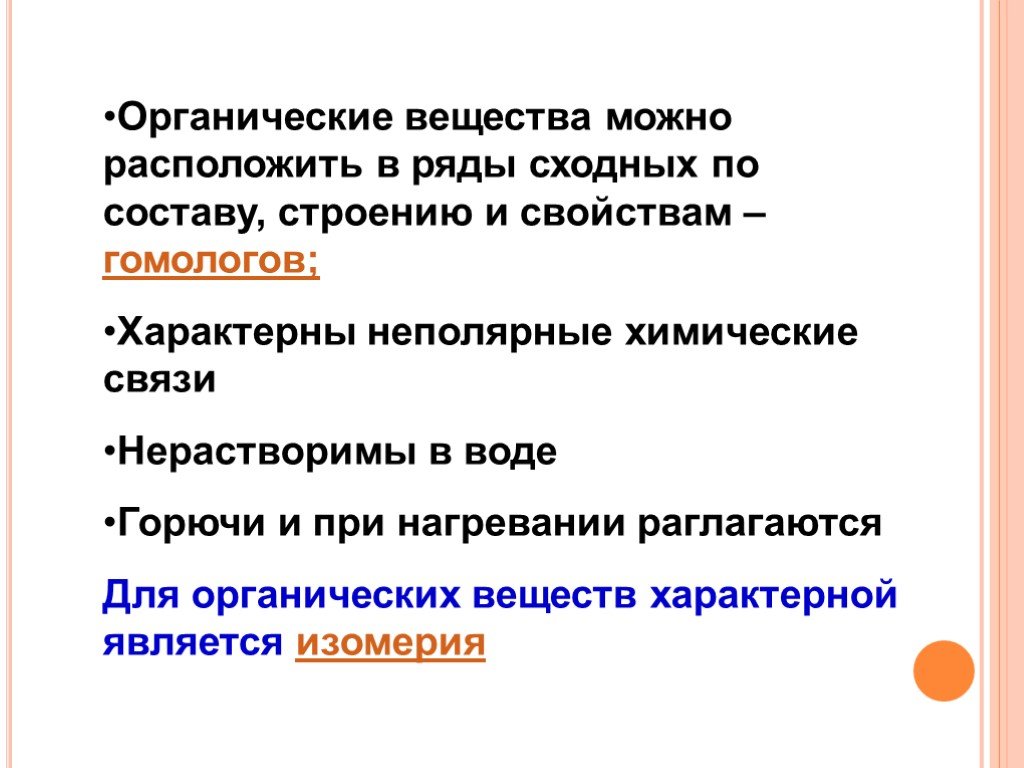 •Органические вещества можно расположить в ряды сходных по составу, строению и свойствам – гомологов;

•Характерны неполярные химические связи

•Нерастворимы в воде

•Горючи и при нагревании раглагаются

Для органических веществ характерной является изомерия